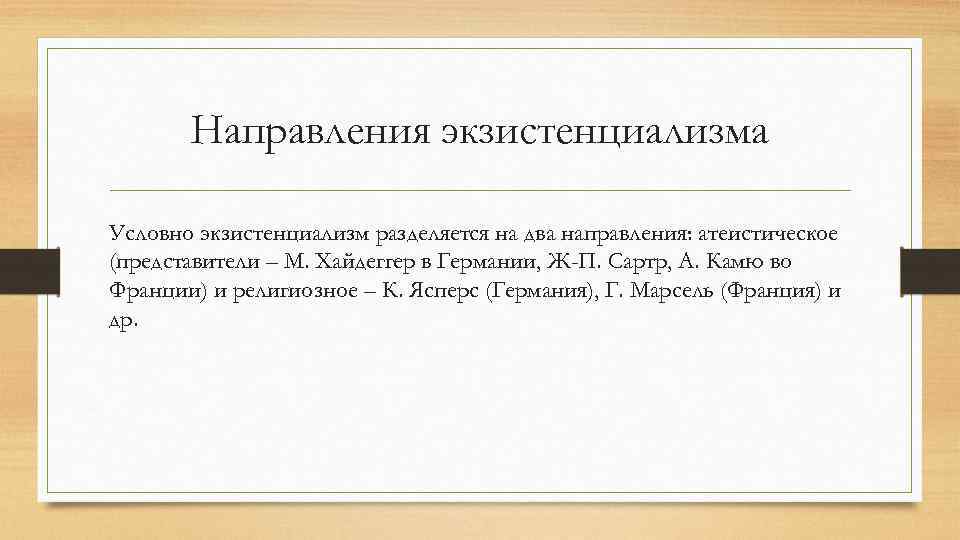 Направления экзистенциализма

Условно экзистенциализм разделяется на два направления: атеистическое (представители – М. Хайдеггер в Германии, Ж-П. Сартр, А. Камю во Франции) и религиозное – К. Ясперс (Германия), Г. Марсель (Франция) и др.